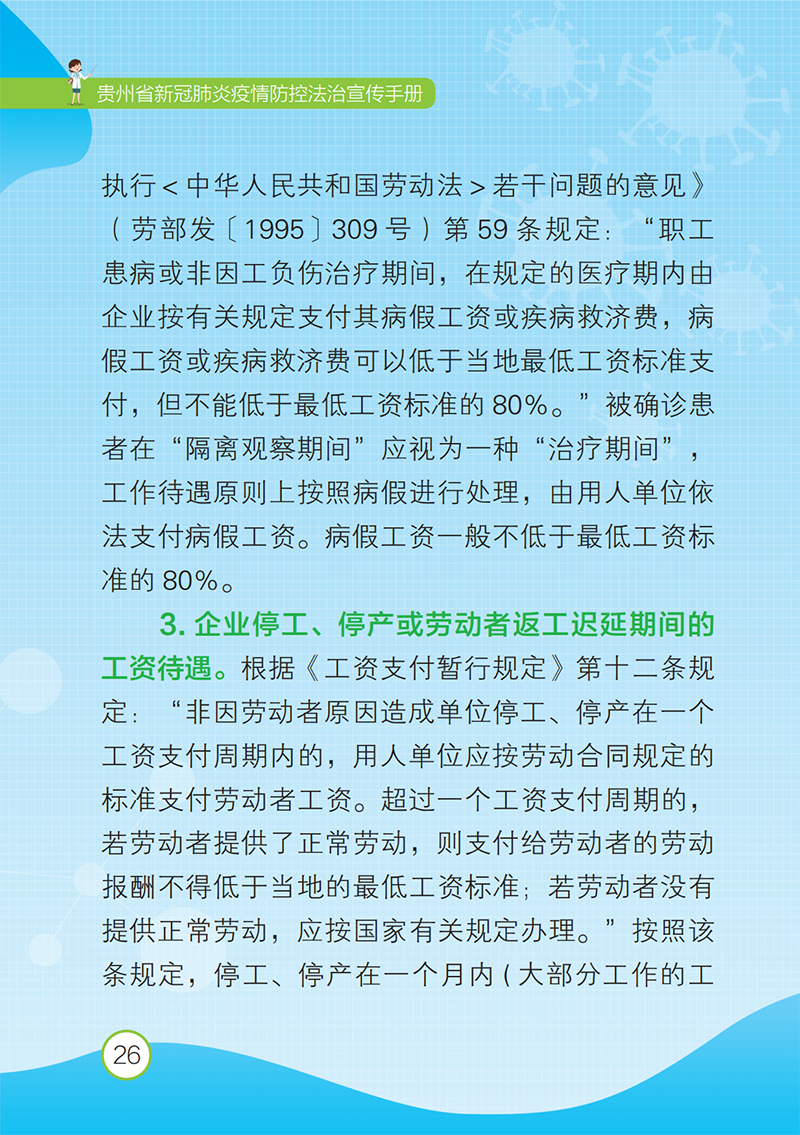 贵州省新冠肺炎疫情防控法治宣传手册

执行＜中华人民共和国劳动法＞若干问题的意见》（劳部发〔1995〕309号）第59条规定：“职工患病或非因工负伤治疗期间，在规定的医疗期内由企业按有关规定支付其病假工资或疾病救济费，病假工资或疾病救济费可以低于当地最低工资标准支付，但不能低于最低工资标准的80%。”被确诊患者在“隔离观察期间”应视为一种“治疗期间”，工作待遇原则上按照病假进行处理，由用人单位依法支付病假工资。病假工资一般不低于最低工资标准的80%。

3. 企业停工、停产或劳动者返工迟延期间的工资待遇。根据《工资支付暂行规定》第十二条规定：“非因劳动者原因造成单位停工、停产在一个工资支付周期内的，用人单位应按劳动合同规定的标准支付劳动者工资。超过一个工资支付周期的，若劳动者提供了正常劳动，则支付给劳动者的劳动报酬不得低于当地的最低工资标准；若劳动者没有提供正常劳动，应按国家有关规定办理。”按照该条规定，停工、停产在一个月内（大部分工作的工

26